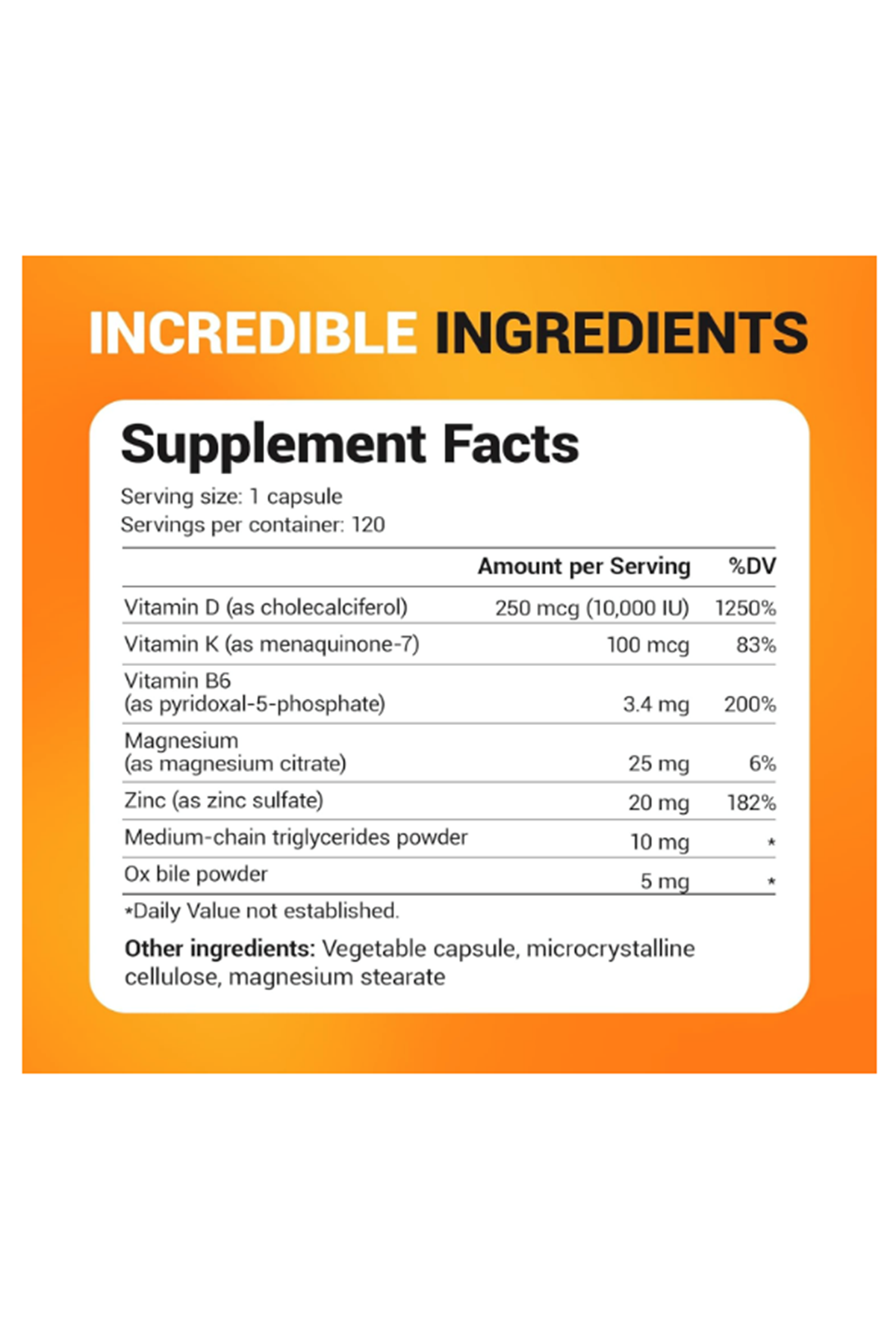 INCREDIBLE INGREDIENTS

Supplement Facts

Serving size: 1 capsule
Servings per container: 120

| | Amount per Serving | %DV |
|---|---|---|
| Vitamin D (as cholecalciferol) | 250 mcg (10,000 IU) | 1250% |
| Vitamin K (as menaquinone-7) | 100 mcg | 83% |
| Vitamin B6 (as pyridoxal-5-phosphate) | 3.4 mg | 200% |
| Magnesium (as magnesium citrate) | 25 mg | 6% |
| Zinc (as zinc sulfate) | 20 mg | 182% |
| Medium-chain triglycerides powder | 10 mg | * |
| Ox bile powder | 5 mg | * |

*Daily Value not established.

Other ingredients: Vegetable capsule, microcrystalline cellulose, magnesium stearate